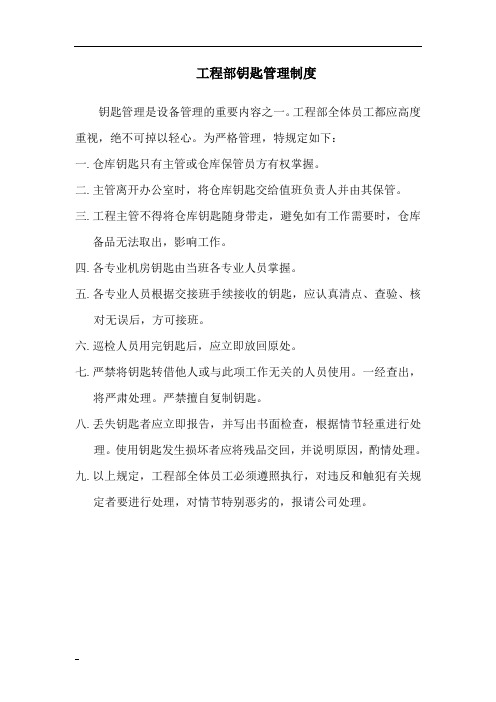 工程部钥匙管理制度

钥匙管理是设备管理的重要内容之一。工程部全体员工都应高度重视，绝不可掉以轻心。为严格管理，特规定如下：

一. 仓库钥匙只有主管或仓库保管员方有权掌握。

二. 主管离开办公室时，将仓库钥匙交给值班负责人并由其保管。

三. 工程主管不得将仓库钥匙随身带走，避免如有工作需要时，仓库备品无法取出，影响工作。

四. 各专业机房钥匙由当班各专业人员掌握。

五. 各专业人员根据交接班手续接收的钥匙，应认真清点、查验、核对无误后，方可接班。

六. 巡检人员用完钥匙后，应立即放回原处。

七. 严禁将钥匙转借他人或与此项工作无关的人员使用。一经查出，将严肃处理。严禁擅自复制钥匙。

八. 丢失钥匙者应立即报告，并写出书面检查，根据情节轻重进行处理。使用钥匙发生损坏者应将残品交回，并说明原因，酌情处理。

九. 以上规定，工程部全体员工必须遵照执行，对违反和触犯有关规定者要进行处理，对情节特别恶劣的，报请公司处理。

-